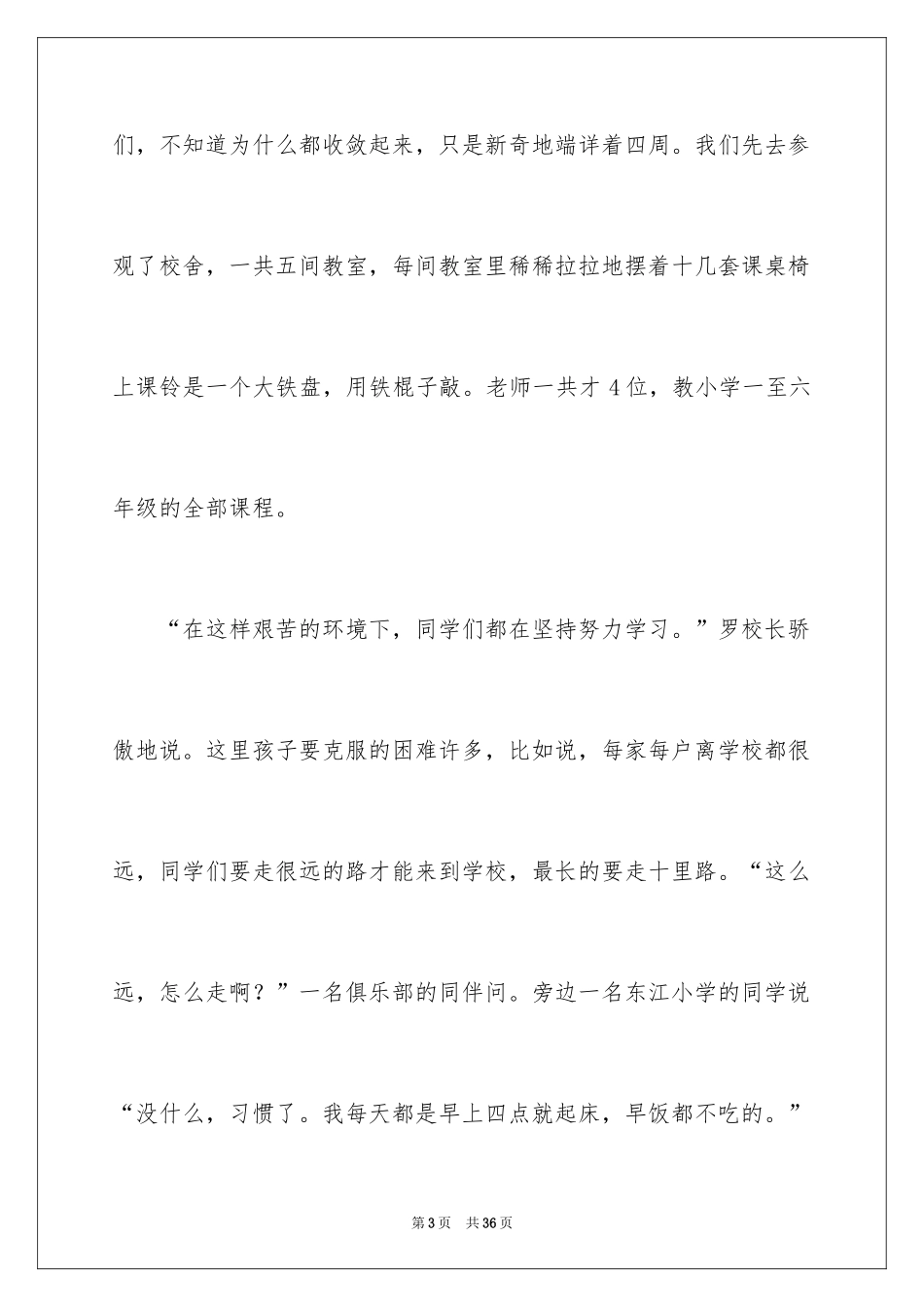 们，不知道为什么都收敛起来，只是新奇地端详着四周。我们先去参观了校舍，一共五间教室，每间教室里稀稀拉拉地摆着十几套课桌椅上课铃是一个大铁盘，用铁棍子敲。老师一共才 4 位，教小学一至六年级的全部课程。

“在这样艰苦的环境下，同学们都在坚持努力学习。”罗校长骄傲地说。这里孩子要克服的困难许多，比如说，每家每户离学校都很远，同学们要走很远的路才能来到学校，最长的要走十里路。“这么远，怎么走啊？”一名俱乐部的同伴问。旁边一名东江小学的同学说“没什么，习惯了。我每天都是早上四点就起床，早饭都不吃的。”

第 3 页 共 36 页